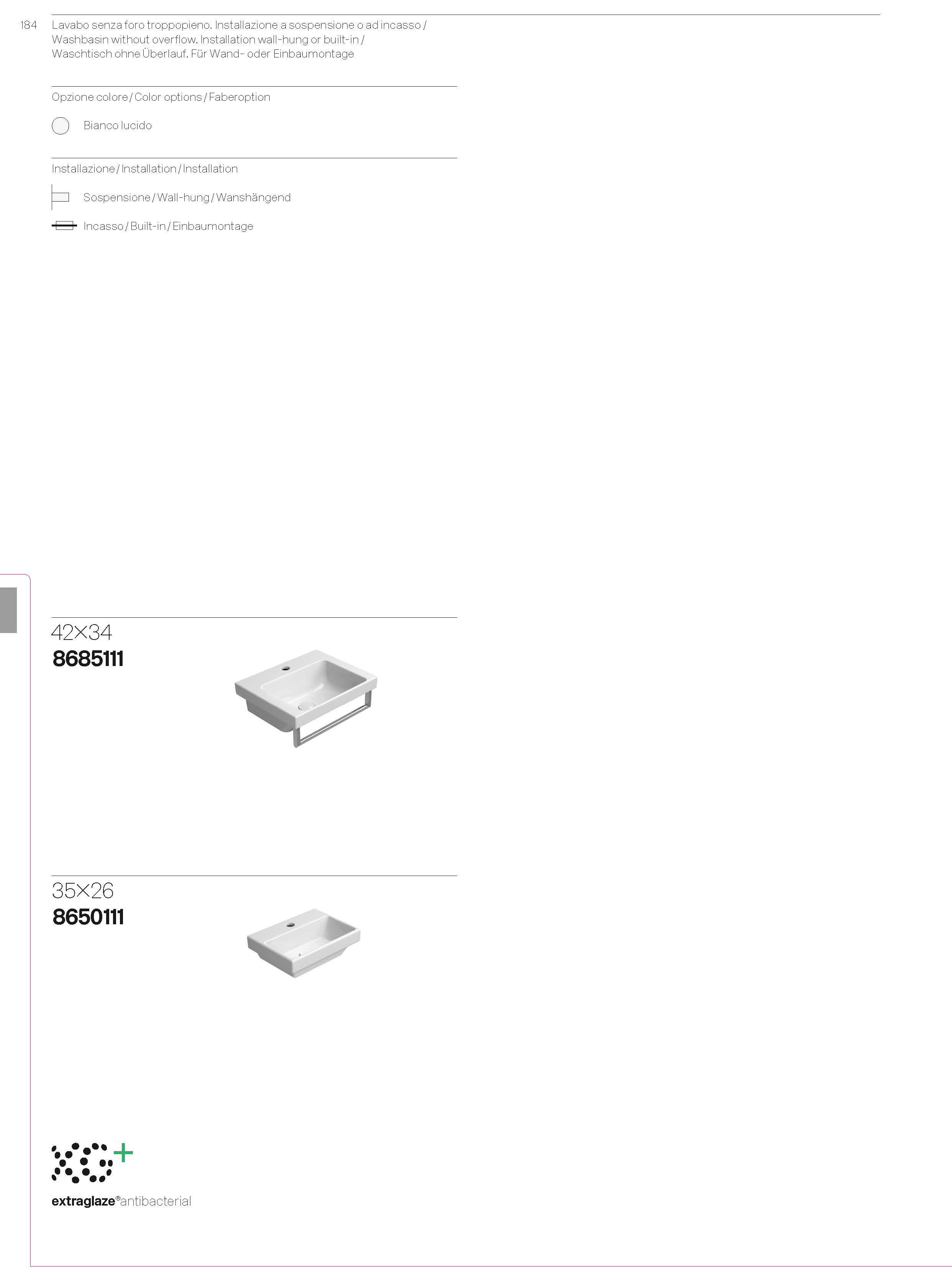 184 Lavabo senza foro troppopieno. Installazione a sospensione o ad incasso / Washbasin without overflow. Installation wall-hung or built-in / Waschtisch ohne Überlauf. Für Wand- oder Einbaumontage

Opzione colore / Color options / Faberoption

Bianco lucido

Installazione / Installation / Installation

Sospensione / Wall-hung / Wanshängend

Incasso / Built-in / Einbaumontage

42×34
8685111

35×26
8650111

extraglaze®antibacterial